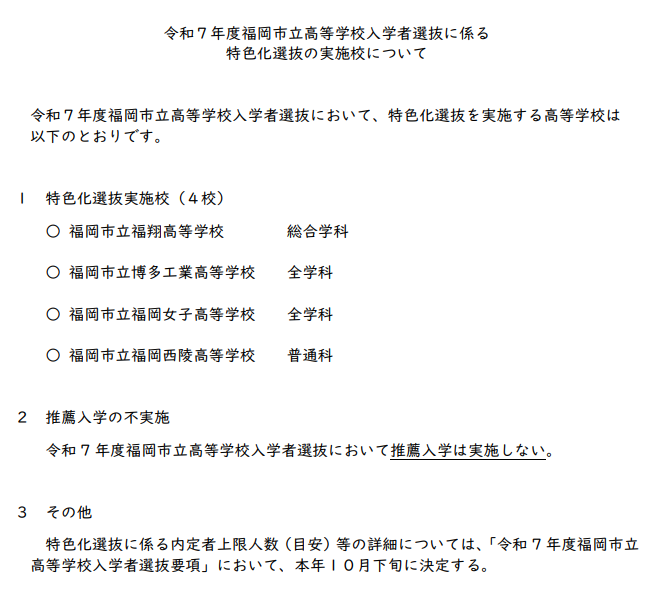 令和７年度福岡市立高等学校入学者選抜に係る
特色化選抜の実施校について

令和７年度福岡市立高等学校入学者選抜において、特色化選抜を実施する高等学校は以下のとおりです。

１　特色化選抜実施校（４校）

○ 福岡市立福翔高等学校　総合学科

○ 福岡市立博多工業高等学校　全学科

○ 福岡市立福岡女子高等学校　全学科

○ 福岡市立福岡西陵高等学校　普通科

２　推薦入学の不実施

令和７年度福岡市立高等学校入学者選抜において推薦入学は実施しない。

３　その他

特色化選抜に係る内定者上限人数（目安）等の詳細については、「令和７年度福岡市立高等学校入学者選抜要項」において、本年１０月下旬に決定する。